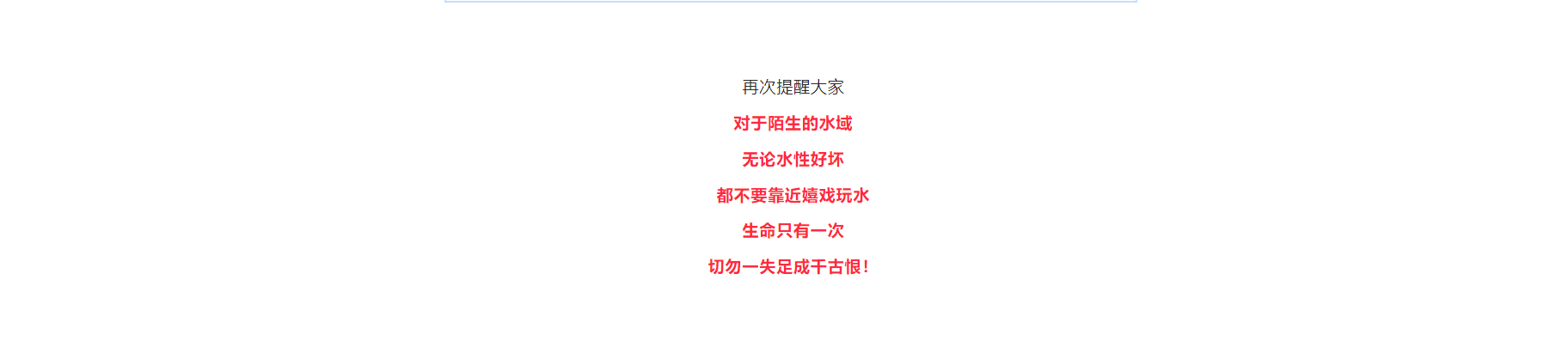 再次提醒大家

对于陌生的水域

无论水性好坏

都不要靠近嬉戏玩水

生命只有一次

切勿一失足成千古恨！